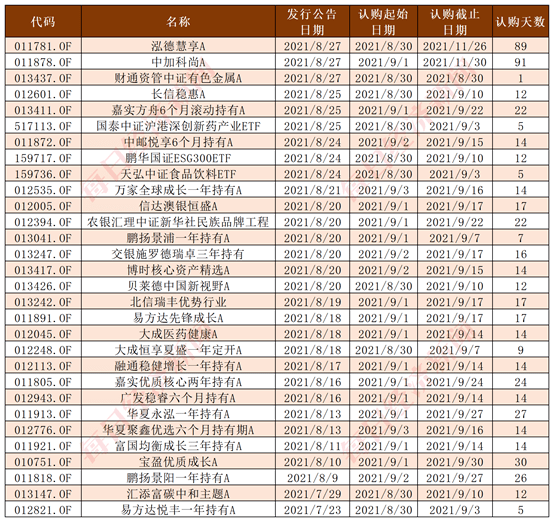 | 代码 | 名称 | 发行公告日期 | 认购起始日期 | 认购截止日期 | 认购天数 |
|---|---|---|---|---|---|
| 011781.OF | 泓德慧享A | 2021/8/27 | 2021/8/30 | 2021/11/26 | 89 |
| 011878.OF | 中加科尚A | 2021/8/27 | 2021/9/1 | 2021/11/30 | 91 |
| 013437.OF | 财通资管中证有色金属A | 2021/8/27 | 2021/8/30 | 2021/8/30 | 1 |
| 012601.OF | 长信稳惠A | 2021/8/25 | 2021/8/30 | 2021/9/10 | 12 |
| 013411.OF | 嘉实方舟6个月滚动持有A | 2021/8/25 | 2021/9/1 | 2021/9/22 | 22 |
| 517113.OF | 国泰中证沪港深创新药产业ETF | 2021/8/25 | 2021/8/30 | 2021/9/3 | 5 |
| 011872.OF | 中邮悦享6个月持有A | 2021/8/24 | 2021/9/2 | 2021/9/15 | 14 |
| 159717.OF | 鹏华国证ESG300ETF | 2021/8/24 | 2021/8/30 | 2021/9/10 | 12 |
| 159736.OF | 天弘中证食品饮料ETF | 2021/8/24 | 2021/8/30 | 2021/9/3 | 5 |
| 012535.OF | 万家全球成长一年持有A | 2021/8/21 | 2021/9/3 | 2021/9/16 | 14 |
| 012005.OF | 信达澳银恒盛A | 2021/8/20 | 2021/9/1 | 2021/9/17 | 17 |
| 012394.OF | 农银汇理中证新华社民族品牌工程 | 2021/8/20 | 2021/9/1 | 2021/9/22 | 22 |
| 013041.OF | 鹏扬景浦一年持有A | 2021/8/20 | 2021/9/1 | 2021/9/7 | 7 |
| 013247.OF | 交银施罗德瑞卓三年持有 | 2021/8/20 | 2021/9/2 | 2021/9/17 | 16 |
| 013417.OF | 博时核心资产精选A | 2021/8/20 | 2021/9/2 | 2021/9/15 | 14 |
| 013426.OF | 贝莱德中国新视野A | 2021/8/20 | 2021/8/30 | 2021/9/10 | 12 |
| 013242.OF | 北信瑞丰优势行业 | 2021/8/19 | 2021/9/1 | 2021/9/17 | 17 |
| 011891.OF | 易方达先锋成长A | 2021/8/18 | 2021/9/1 | 2021/9/17 | 17 |
| 012045.OF | 大成医药健康A | 2021/8/18 | 2021/9/1 | 2021/9/14 | 14 |
| 012248.OF | 大成恒享夏盛一年定开A | 2021/8/18 | 2021/8/30 | 2021/9/7 | 9 |
| 012113.OF | 融通稳健增长一年持有A | 2021/8/17 | 2021/9/1 | 2021/9/14 | 14 |
| 011805.OF | 嘉实优质核心两年持有A | 2021/8/16 | 2021/9/1 | 2021/9/24 | 24 |
| 012943.OF | 广发稳睿六个月持有A | 2021/8/16 | 2021/9/1 | 2021/9/14 | 14 |
| 011913.OF | 华夏永泓一年持有A | 2021/8/13 | 2021/9/1 | 2021/9/27 | 27 |
| 012776.OF | 华夏聚鑫优选六个月持有期A | 2021/8/13 | 2021/9/3 | 2021/9/16 | 14 |
| 011921.OF | 富国均衡成长三年持有A | 2021/8/11 | 2021/9/1 | 2021/9/14 | 14 |
| 010751.OF | 宝盈优质成长A | 2021/8/10 | 2021/9/1 | 2021/9/30 | 30 |
| 011818.OF | 鹏扬景阳一年持有A | 2021/8/9 | 2021/9/2 | 2021/9/27 | 26 |
| 013147.OF | 汇添富碳中和主题A | 2021/7/29 | 2021/8/30 | 2021/9/10 | 12 |
| 012821.OF | 易方达悦丰一年持有A | 2021/7/23 | 2021/8/30 | 2021/9/3 | 5 |